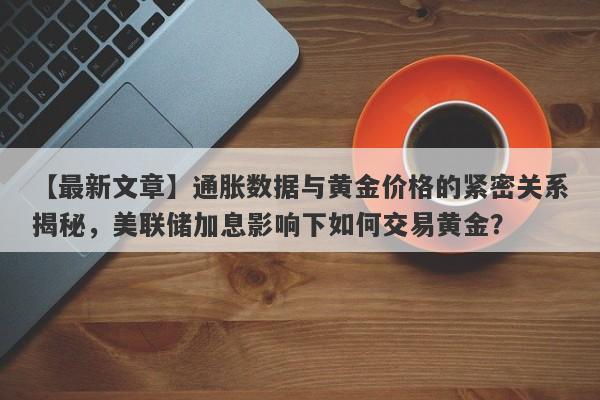 【最新文章】通胀数据与黄金价格的紧密关系揭秘，美联储加息影响下如何交易黄金？